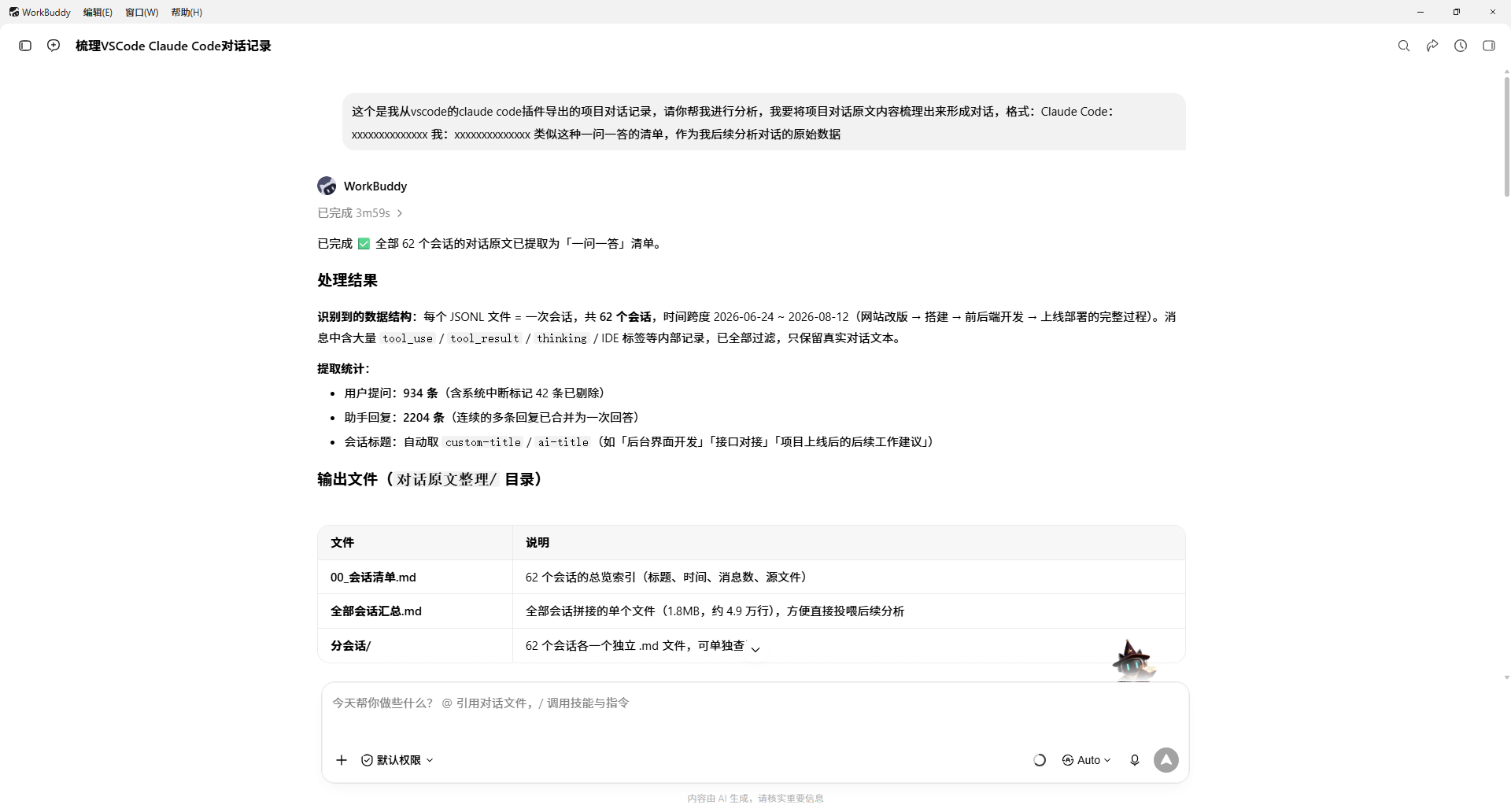 WorkBuddy 编辑(E) 窗口(W) 帮助(H)

梳理VSCode Claude Code对话记录

这个是我从vscode的claude code插件导出的项目对话记录，请你帮我进行分析，我要将项目对话原文内容梳理出来形成对话，格式：Claude Code：xxxxxxxxxxxxxx 我：xxxxxxxxxxxxxx 类似这种一问一答的清单，作为我后续分析对话的原始数据

WorkBuddy

已完成 3m59s

已完成 ✅ 全部 62 个会话的对话原文已提取为「一问一答」清单。

处理结果

识别到的数据结构：每个 JSONL 文件 = 一次会话，共 62 个会话，时间跨度 2026-06-24 ~ 2026-08-12（网站改版 → 搭建 → 前后端开发 → 上线部署的完整过程）。消息中含大量 tool_use / tool_result / thinking / IDE 标签等内部记录，已全部过滤，只保留真实对话文本。

提取统计：

- 用户提问：934 条（含系统中断标记 42 条已剔除）
- 助手回复：2204 条（连续的多条回复已合并为一次回答）
- 会话标题：自动取 custom-title / ai-title（如「后台界面开发」「接口对接」「项目上线后的后续工作建议」）

输出文件（对话原文整理/ 目录）

| 文件 | 说明 |
|---|---|
| 00_会话清单.md | 62 个会话的总览索引（标题、时间、消息数、源文件） |
| 全部会话汇总.md | 全部会话拼接的单个文件（1.8MB，约 4.9 万行），方便直接投喂后续分析 |
| 分会话/ | 62 个会话各一个独立 .md 文件，可单独查 |

今天帮你做些什么？ @ 引用对话文件，/ 调用技能与指令

默认权限

Auto

内容由 AI 生成，请核实重要信息